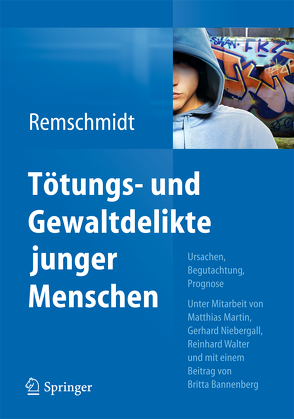 Remschmidt

Tötungs- und Gewaltdelikte junger Menschen

Ursachen, Begutachtung, Prognose

Unter Mitarbeit von Matthias Martin, Gerhard Niebergall, Reinhard Walter und mit einem Beitrag von Britta Bannenberg

Springer